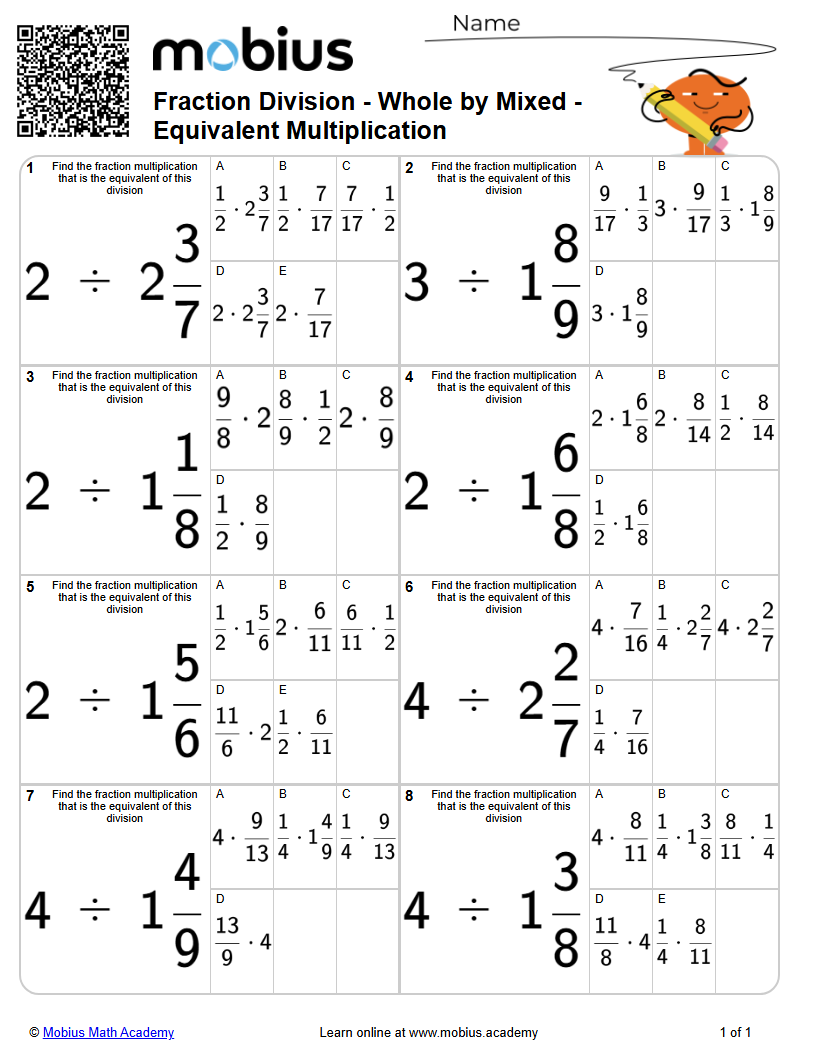 mobius

Name

Fraction Division - Whole by Mixed - Equivalent Multiplication

1 Find the fraction multiplication that is the equivalent of this division

$2 \div 2\frac{3}{7}$

A $\frac{1}{2} \cdot 2\frac{3}{7}$

B $\frac{1}{2} \cdot \frac{7}{17}$

C $\frac{7}{17} \cdot \frac{1}{2}$

D $2 \cdot 2\frac{3}{7}$

E $2 \cdot \frac{7}{17}$

2 Find the fraction multiplication that is the equivalent of this division

$3 \div 1\frac{8}{9}$

A $\frac{9}{17} \cdot \frac{1}{3}$

B $3 \cdot \frac{9}{17}$

C $\frac{1}{3} \cdot 1\frac{8}{9}$

D $3 \cdot 1\frac{8}{9}$

3 Find the fraction multiplication that is the equivalent of this division

$2 \div 1\frac{1}{8}$

A $\frac{9}{8} \cdot 2$

B $\frac{8}{9} \cdot \frac{1}{2}$

C $2 \cdot \frac{8}{9}$

D $\frac{1}{2} \cdot \frac{8}{9}$

4 Find the fraction multiplication that is the equivalent of this division

$2 \div 1\frac{6}{8}$

A $2 \cdot 1\frac{6}{8}$

B $2 \cdot \frac{8}{14}$

C $\frac{1}{2} \cdot \frac{8}{14}$

D $\frac{1}{2} \cdot 1\frac{6}{8}$

5 Find the fraction multiplication that is the equivalent of this division

$2 \div 1\frac{5}{6}$

A $\frac{1}{2} \cdot 1\frac{5}{6}$

B $2 \cdot \frac{6}{11}$

C $\frac{6}{11} \cdot \frac{1}{2}$

D $\frac{11}{6} \cdot 2$

E $\frac{1}{2} \cdot \frac{6}{11}$

6 Find the fraction multiplication that is the equivalent of this division

$4 \div 2\frac{2}{7}$

A $4 \cdot \frac{7}{16}$

B $\frac{1}{4} \cdot 2\frac{2}{7}$

C $4 \cdot 2\frac{2}{7}$

D $\frac{1}{4} \cdot \frac{7}{16}$

7 Find the fraction multiplication that is the equivalent of this division

$4 \div 1\frac{4}{9}$

A $4 \cdot \frac{9}{13}$

B $\frac{1}{4} \cdot 1\frac{4}{9}$

C $\frac{1}{4} \cdot \frac{9}{13}$

D $\frac{13}{9} \cdot 4$

8 Find the fraction multiplication that is the equivalent of this division

$4 \div 1\frac{3}{8}$

A $4 \cdot \frac{8}{11}$

B $\frac{1}{4} \cdot 1\frac{3}{8}$

C $\frac{8}{11} \cdot \frac{1}{4}$

D $\frac{11}{8} \cdot 4$

E $\frac{1}{4} \cdot \frac{8}{11}$

© Mobius Math Academy Learn online at www.mobius.academy 1 of 1